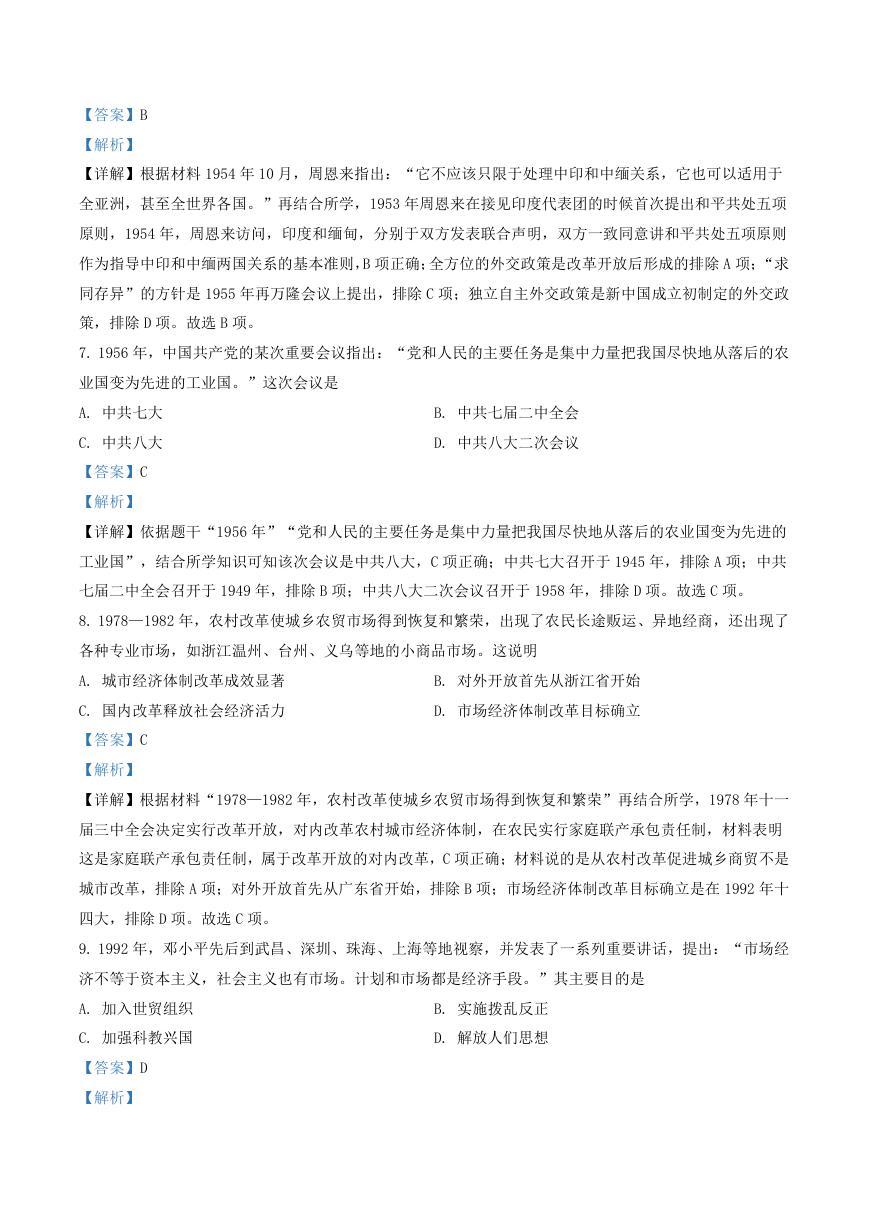 【答案】B

【解析】

【详解】根据材料 1954 年 10 月，周恩来指出：“它不应该只限于处理中印和中缅关系，它也可以适用于全亚洲，甚至全世界各国。”再结合所学，1953 年周恩来在接见印度代表团的时候首次提出和平共处五项原则，1954 年，周恩来访问，印度和缅甸，分别于双方发表联合声明，双方一致同意讲和平共处五项原则作为指导中印和中缅两国关系的基本准则，B 项正确；全方位的外交政策是改革开放后形成的排除 A 项；“求同存异”的方针是 1955 年再万隆会议上提出，排除 C 项；独立自主外交政策是新中国成立初制定的外交政策，排除 D 项。故选 B 项。

7. 1956 年，中国共产党的某次重要会议指出：“党和人民的主要任务是集中力量把我国尽快地从落后的农业国变为先进的工业国。”这次会议是

A. 中共七大
B. 中共七届二中全会
C. 中共八大
D. 中共八大二次会议

【答案】C

【解析】

【详解】依据题干“1956 年”“党和人民的主要任务是集中力量把我国尽快地从落后的农业国变为先进的工业国”，结合所学知识可知该次会议是中共八大，C 项正确；中共七大召开于 1945 年，排除 A 项；中共七届二中全会召开于 1949 年，排除 B 项；中共八大二次会议召开于 1958 年，排除 D 项。故选 C 项。

8. 1978—1982 年，农村改革使城乡农贸市场得到恢复和繁荣，出现了农民长途贩运、异地经商，还出现了各种专业市场，如浙江温州、台州、义乌等地的小商品市场。这说明

A. 城市经济体制改革成效显著
B. 对外开放首先从浙江省开始
C. 国内改革释放社会经济活力
D. 市场经济体制改革目标确立

【答案】C

【解析】

【详解】根据材料“1978—1982 年，农村改革使城乡农贸市场得到恢复和繁荣”再结合所学，1978 年十一届三中全会决定实行改革开放，对内改革农村城市经济体制，在农民实行家庭联产承包责任制，材料表明这是家庭联产承包责任制，属于改革开放的对内改革，C 项正确；材料说的是从农村改革促进城乡商贸不是城市改革，排除 A 项；对外开放首先从广东省开始，排除 B 项；市场经济体制改革目标确立是在 1992 年十四大，排除 D 项。故选 C 项。

9. 1992 年，邓小平先后到武昌、深圳、珠海、上海等地视察，并发表了一系列重要讲话，提出：“市场经济不等于资本主义，社会主义也有市场。计划和市场都是经济手段。”其主要目的是

A. 加入世贸组织
B. 实施拨乱反正
C. 加强科教兴国
D. 解放人们思想

【答案】D

【解析】